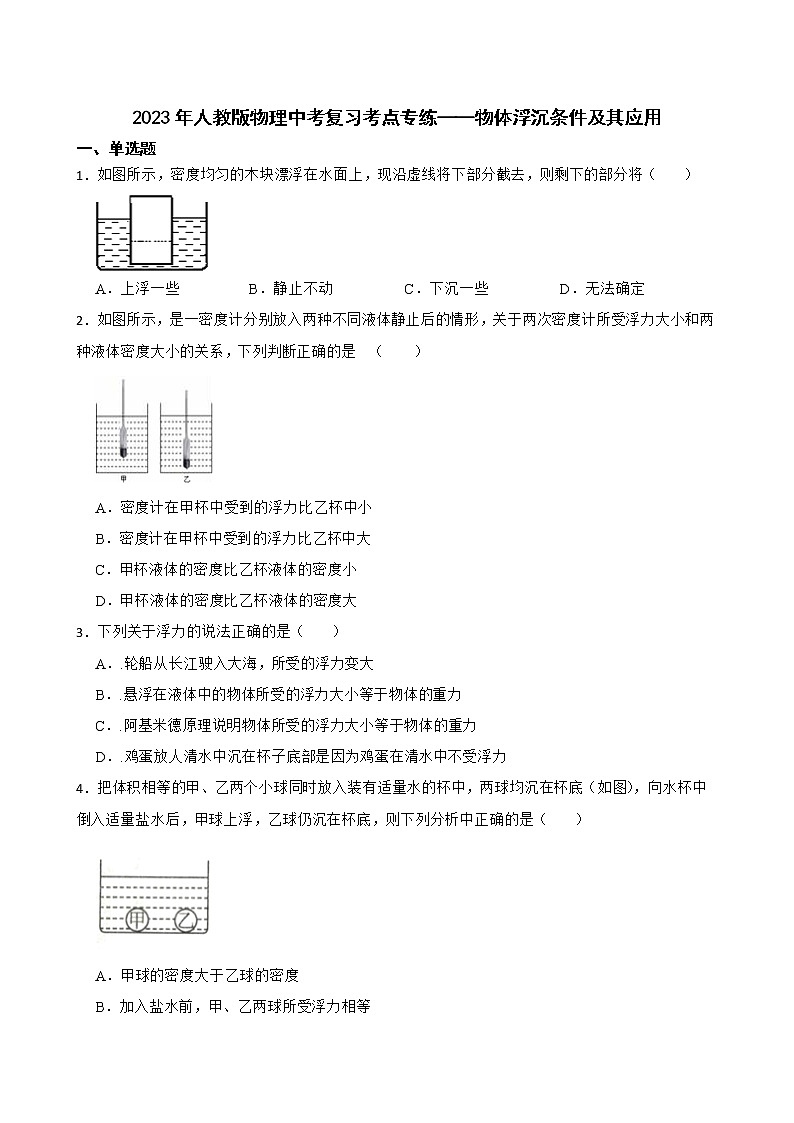 2023年人教版物理中考复习考点专练——物体浮沉条件及其应用

一、单选题

1．如图所示，密度均匀的木块漂浮在水面上，现沿虚线将下部分截去，则剩下的部分将（　　）

A．上浮一些　　B．静止不动　　C．下沉一些　　D．无法确定

2．如图所示，是一密度计分别放入两种不同液体静止后的情形，关于两次密度计所受浮力大小和两种液体密度大小的关系，下列判断正确的是　（　　）

甲　乙

A．密度计在甲杯中受到的浮力比乙杯中小

B．密度计在甲杯中受到的浮力比乙杯中大

C．甲杯液体的密度比乙杯液体的密度小

D．甲杯液体的密度比乙杯液体的密度大

3．下列关于浮力的说法正确的是（　　）

A．.轮船从长江驶入大海，所受的浮力变大

B．.悬浮在液体中的物体所受的浮力大小等于物体的重力

C．.阿基米德原理说明物体所受的浮力大小等于物体的重力

D．.鸡蛋放人清水中沉在杯子底部是因为鸡蛋在清水中不受浮力

4．把体积相等的甲、乙两个小球同时放入装有适量水的杯中，两球均沉在杯底（如图），向水杯中倒入适量盐水后，甲球上浮，乙球仍沉在杯底，则下列分析中正确的是（　　）

甲　乙

A．甲球的密度大于乙球的密度

B．加入盐水前，甲、乙两球所受浮力相等